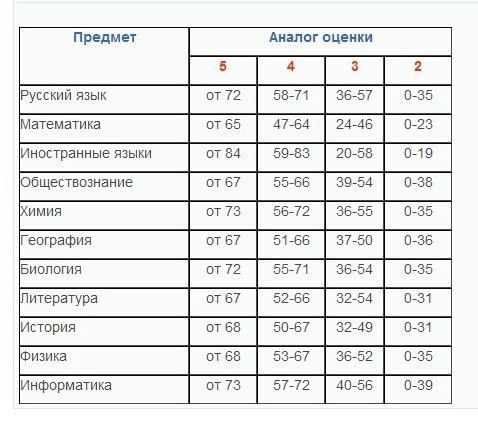 | Предмет | Аналог оценки | | | |
|---|---|---|---|---|
| | 5 | 4 | 3 | 2 |
| Русский язык | от 72 | 58-71 | 36-57 | 0-35 |
| Математика | от 65 | 47-64 | 24-46 | 0-23 |
| Иностранные языки | от 84 | 59-83 | 20-58 | 0-19 |
| Обществознание | от 67 | 55-66 | 39-54 | 0-38 |
| Химия | от 73 | 56-72 | 36-55 | 0-35 |
| География | от 67 | 51-66 | 37-50 | 0-36 |
| Биология | от 72 | 55-71 | 36-54 | 0-35 |
| Литература | от 67 | 52-66 | 32-54 | 0-31 |
| История | от 68 | 50-67 | 32-49 | 0-31 |
| Физика | от 68 | 53-67 | 36-52 | 0-35 |
| Информатика | от 73 | 57-72 | 40-56 | 0-39 |